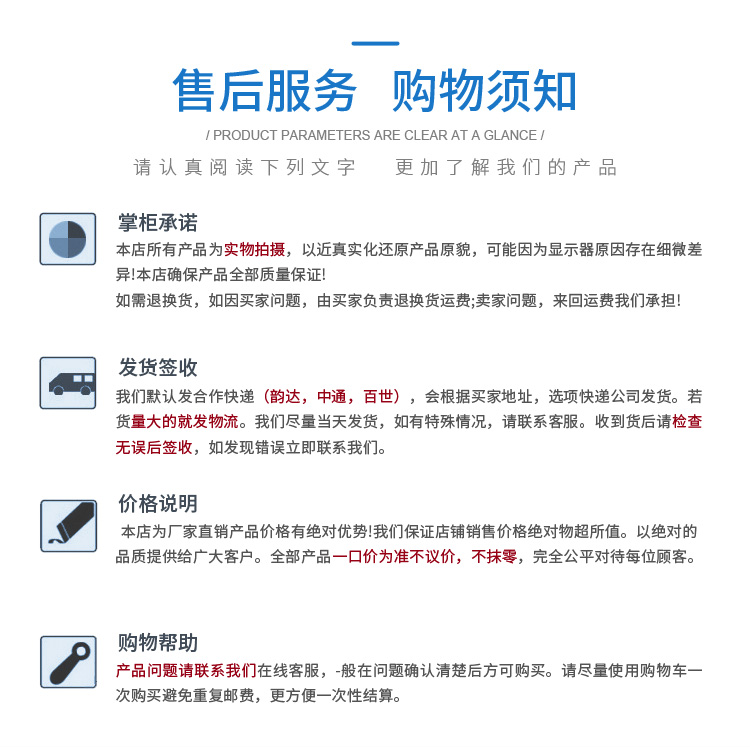 售后服务 购物须知

/ PRODUCT PARAMETERS ARE CLEAR AT A GLANCE /

请认真阅读下列文字 更加了解我们的产品

掌柜承诺

本店所有产品为实物拍摄，以近真实化还原产品原貌，可能因为显示器原因存在细微差异!本店确保产品全部质量保证!

如需退换货，如因买家问题，由买家负责退换货运费;卖家问题，来回运费我们承担!

发货签收

我们默认发合作快递（韵达，中通，百世），会根据买家地址，选项快递公司发货。若货量大的就发物流。我们尽量当天发货，如有特殊情况，请联系客服。收到货后请检查无误后签收，如发现错误立即联系我们。

价格说明

本店为厂家直销产品价格有绝对优势!我们保证店铺销售价格绝对物超所值。以绝对的品质提供给广大客户。全部产品一口价为准不议价，不抹零，完全公平对待每位顾客。

购物帮助

产品问题请联系我们在线客服，-般在问题确认清楚后方可购买。请尽量使用购物车一次购买避免重复邮费，更方便一次性结算。